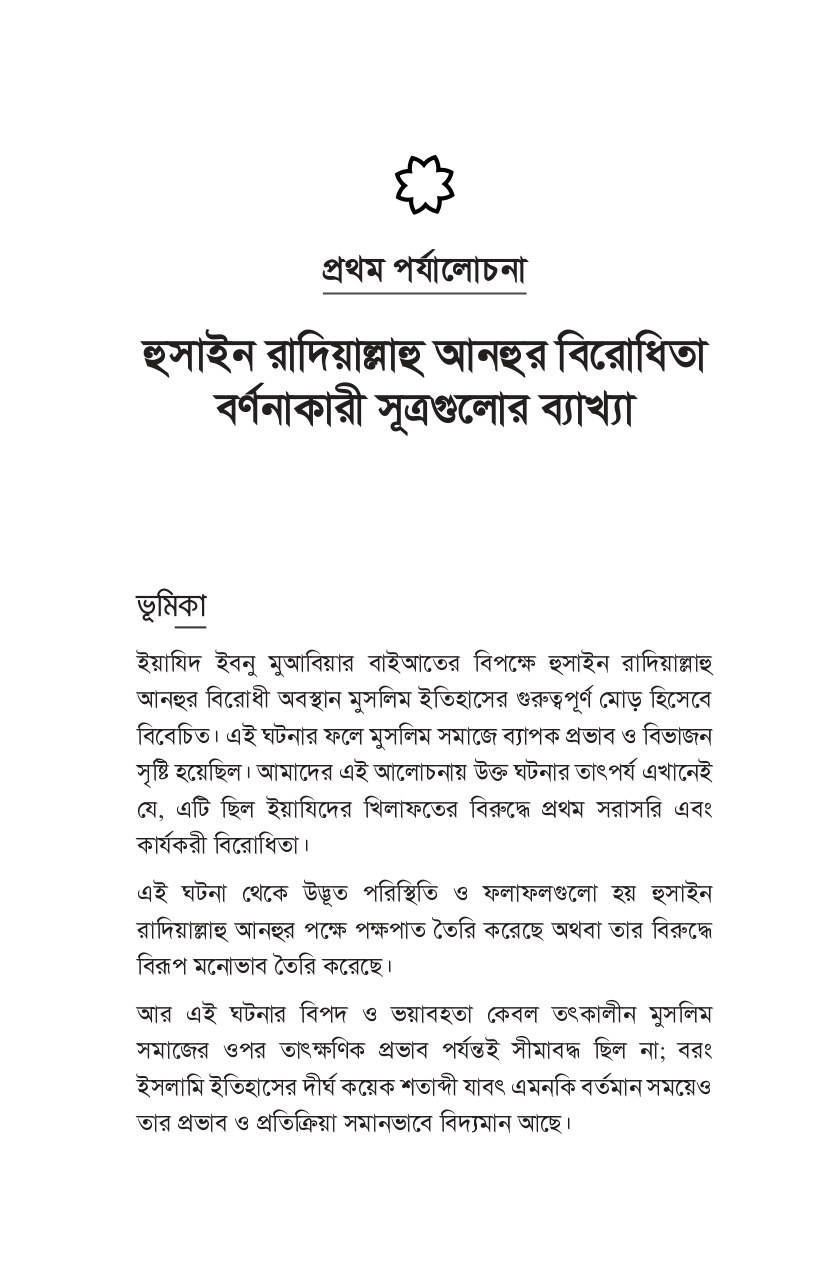 প্রথম পর্যালোচনা

হুসাইন রাদিয়াল্লাহু আনহুর বিরোধিতা বর্ণনাকারী সূত্রগুলোর ব্যাখ্যা

ভূমিকা

ইয়াযিদ ইবনু মুআবিয়ার বাইআতের বিপক্ষে হুসাইন রাদিয়াল্লাহু আনহুর বিরোধী অবস্থান মুসলিম ইতিহাসের গুরুত্বপূর্ণ মোড় হিসেবে বিবেচিত। এই ঘটনার ফলে মুসলিম সমাজে ব্যাপক প্রভাব ও বিভাজন সৃষ্টি হয়েছিল। আমাদের এই আলোচনায় উক্ত ঘটনার তাৎপর্য এখানেই যে, এটি ছিল ইয়াযিদের খিলাফতের বিরুদ্ধে প্রথম সরাসরি এবং কার্যকরী বিরোধিতা।

এই ঘটনা থেকে উদ্ভূত পরিস্থিতি ও ফলাফলগুলো হয় হুসাইন রাদিয়াল্লাহু আনহুর পক্ষে পক্ষপাত তৈরি করেছে অথবা তার বিরুদ্ধে বিরূপ মনোভাব তৈরি করেছে।

আর এই ঘটনার বিপদ ও ভয়াবহতা কেবল তৎকালীন মুসলিম সমাজের ওপর তাৎক্ষণিক প্রভাব পর্যন্তই সীমাবদ্ধ ছিল না; বরং ইসলামি ইতিহাসের দীর্ঘ কয়েক শতাব্দী যাবৎ এমনকি বর্তমান সময়েও তার প্রভাব ও প্রতিক্রিয়া সমানভাবে বিদ্যমান আছে।